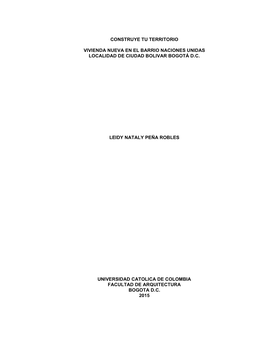 CONSTRUYE TU TERRITORIO

VIVIENDA NUEVA EN EL BARRIO NACIONES UNIDAS
LOCALIDAD DE CIUDAD BOLIVAR BOGOTÁ D.C.

LEIDY NATALY PEÑA ROBLES

UNIVERSIDAD CATOLICA DE COLOMBIA
FACULTAD DE ARQUITECTURA
BOGOTA D.C.
2015